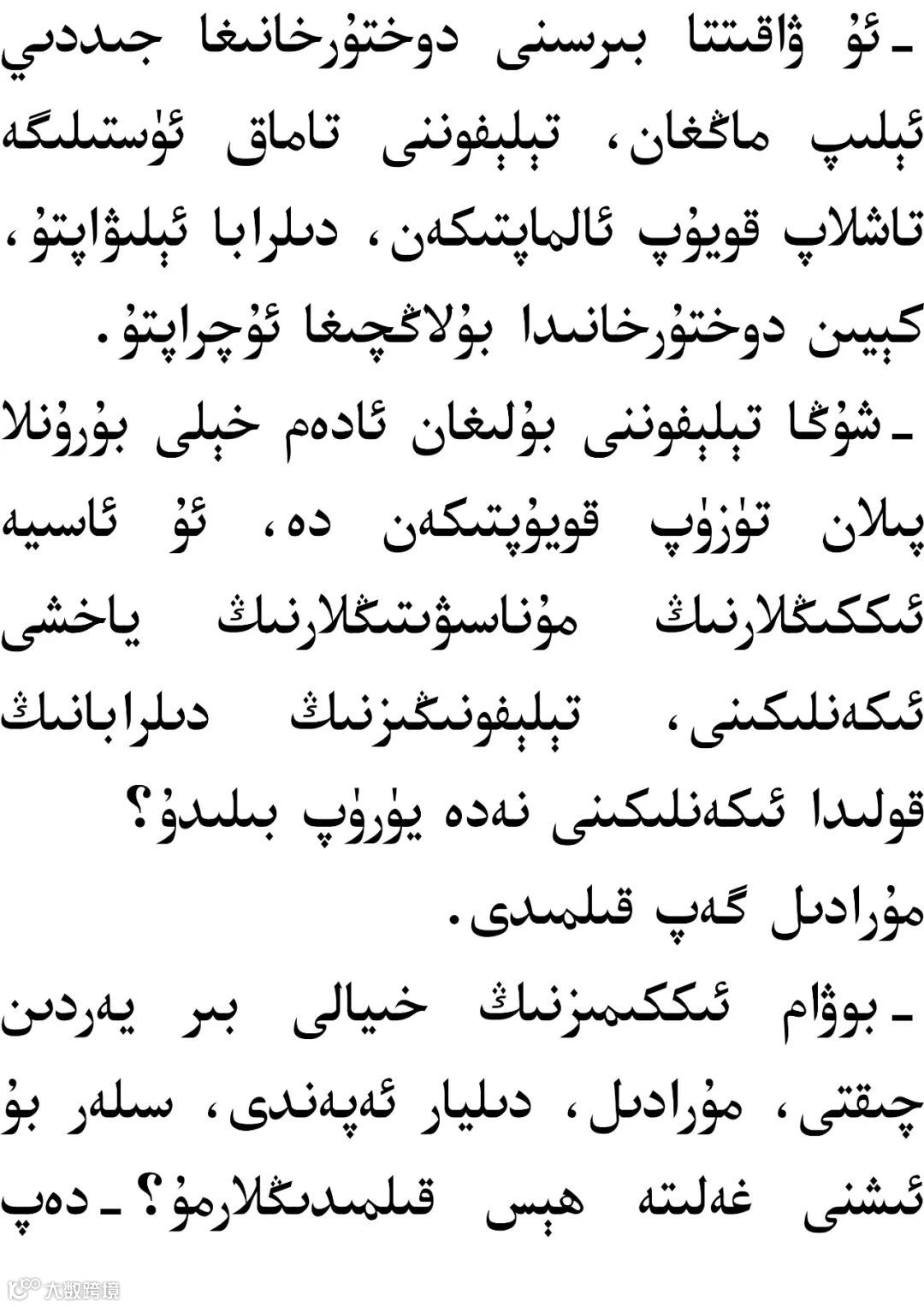 - ئۇ ۋاقىتتا بىرسىنى دوختۇرخانىغا جىددىي ئېلىپ ماڭغان، تېلېفوننى تاماق ئۈستىلىگە تاشلاپ قويۇپ ئالماپتىكەن، دىلرابا ئېلىۋاپتۇ، كېيىن دوختۇرخانىدا بۇلاڭچىغا ئۇچراپتۇ.

- شۇڭا تېلېفوننى بۇلىغان ئادەم خېلى بۇرۇنلا پىلان تۈزۈپ قويۇپتىكەن دە، ئۇ ئاسىيە ئىككىڭلارنىڭ مۇناسىۋىتىڭلارنىڭ ياخشى ئىكەنلىكىنى، تېلېفونىڭىزنىڭ دىلرابانىڭ قولىدا ئىكەنلىكىنى نەدە يۈرۈپ بىلىدۇ؟ مۇرادىل گەپ قىلمىدى.

- بوۋام ئىككىمىزنىڭ خىيالى بىر يەردىن چىقتى، مۇرادىل، دىليار ئەپەندى، سىلەر بۇ ئىشنى غەلىتە ھېس قىلمىدىڭلارمۇ؟ - دەپ

大数跨境